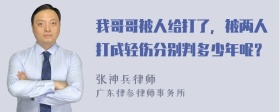 我哥哥被人给打了，被两人打成轻伤分别判多少年呢？

张神兵律师
广东律参律师事务所